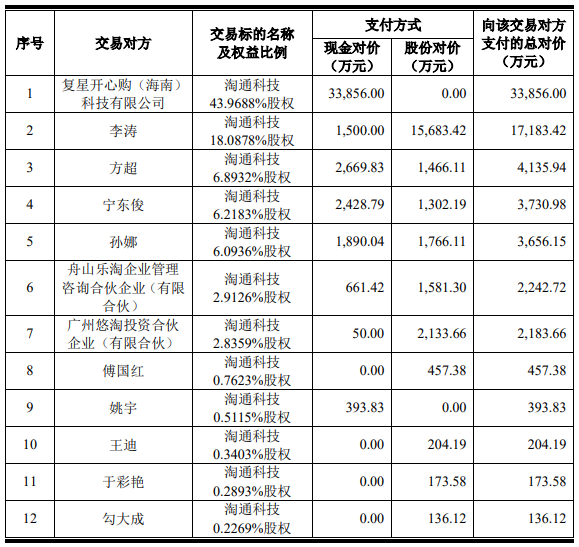 | 序号 | 交易对方 | 交易标的名称及权益比例 | 支付方式 现金对价（万元） | 支付方式 股份对价（万元） | 向该交易对方支付的总对价（万元） |
|---|---|---|---|---|---|
| 1 | 复星开心购（海南）科技有限公司 | 淘通科技 43.9688%股权 | 33,856.00 | 0.00 | 33,856.00 |
| 2 | 李涛 | 淘通科技 18.0878%股权 | 1,500.00 | 15,683.42 | 17,183.42 |
| 3 | 方超 | 淘通科技 6.8932%股权 | 2,669.83 | 1,466.11 | 4,135.94 |
| 4 | 宁东俊 | 淘通科技 6.2183%股权 | 2,428.79 | 1,302.19 | 3,730.98 |
| 5 | 孙娜 | 淘通科技 6.0936%股权 | 1,890.04 | 1,766.11 | 3,656.15 |
| 6 | 舟山乐淘企业管理咨询合伙企业（有限合伙） | 淘通科技 2.9126%股权 | 661.42 | 1,581.30 | 2,242.72 |
| 7 | 广州悠淘投资合伙企业（有限合伙） | 淘通科技 2.8359%股权 | 50.00 | 2,133.66 | 2,183.66 |
| 8 | 傅国红 | 淘通科技 0.7623%股权 | 0.00 | 457.38 | 457.38 |
| 9 | 姚宇 | 淘通科技 0.5115%股权 | 393.83 | 0.00 | 393.83 |
| 10 | 王迪 | 淘通科技 0.3403%股权 | 0.00 | 204.19 | 204.19 |
| 11 | 于彩艳 | 淘通科技 0.2893%股权 | 0.00 | 173.58 | 173.58 |
| 12 | 勾大成 | 淘通科技 0.2269%股权 | 0.00 | 136.12 | 136.12 |